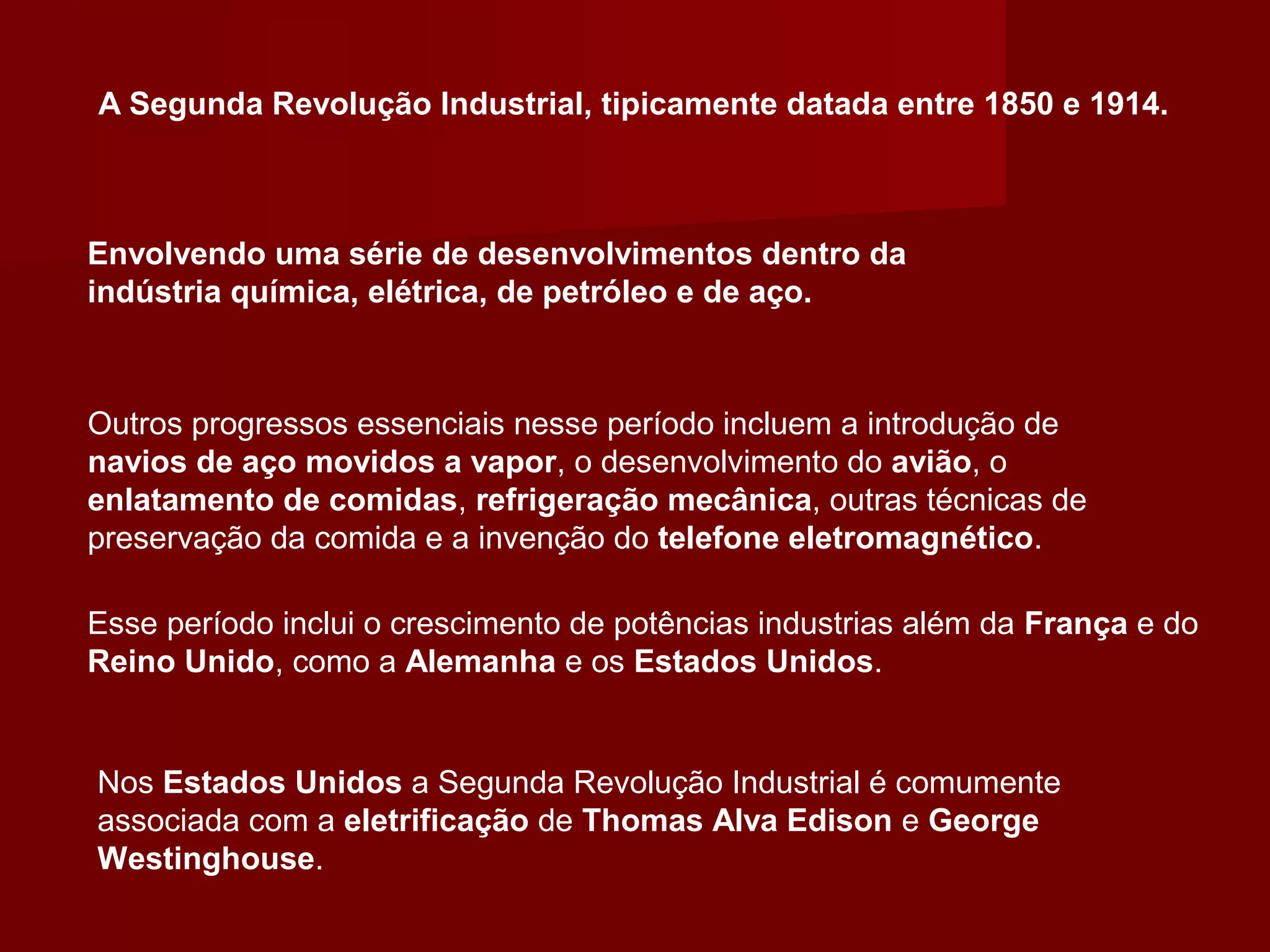 A Segunda Revolução Industrial, tipicamente datada entre 1850 e 1914.

Envolvendo uma série de desenvolvimentos dentro da indústria química, elétrica, de petróleo e de aço.

Outros progressos essenciais nesse período incluem a introdução de navios de aço movidos a vapor, o desenvolvimento do avião, o enlatamento de comidas, refrigeração mecânica, outras técnicas de preservação da comida e a invenção do telefone eletromagnético.

Esse período inclui o crescimento de potências industrias além da França e do Reino Unido, como a Alemanha e os Estados Unidos.

Nos Estados Unidos a Segunda Revolução Industrial é comumente associada com a eletrificação de Thomas Alva Edison e George Westinghouse.